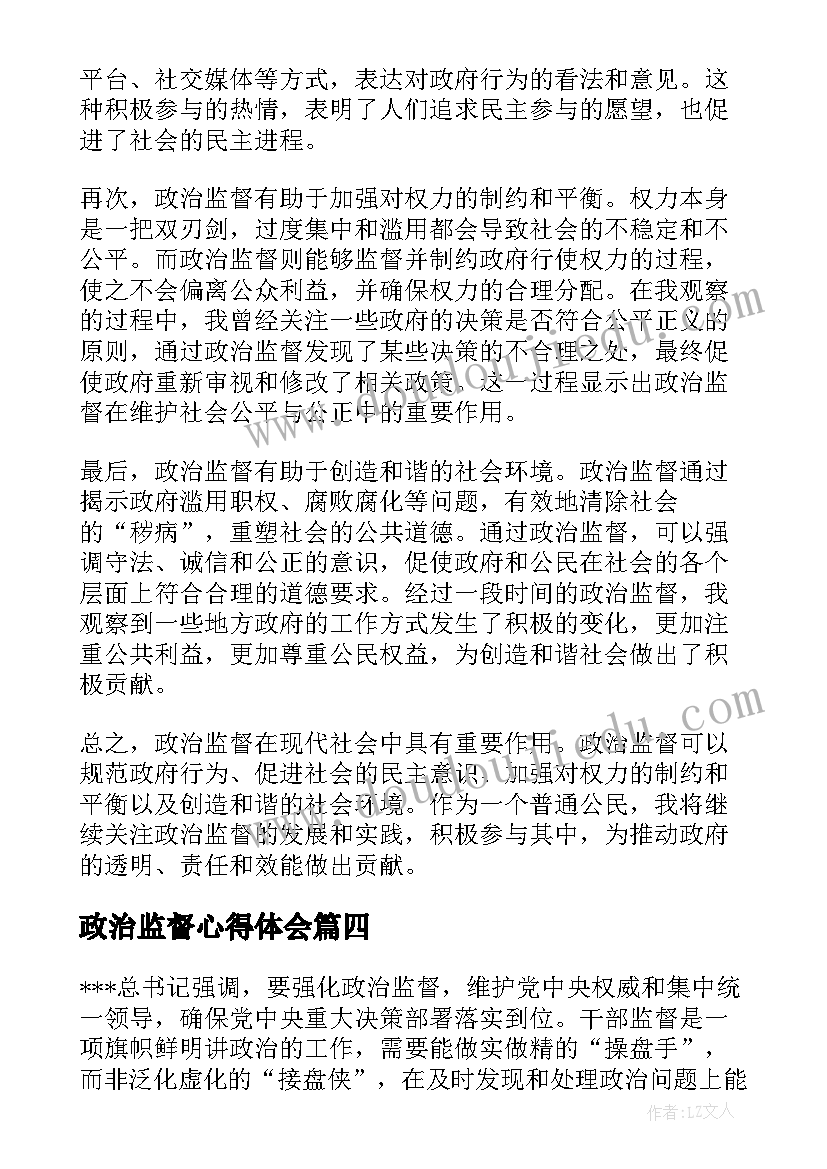 平台、社交媒体等方式，表达对政府行为的看法和意见。这种积极参与的热情，表明了人们追求民主参与的愿望，也促进了社会的民主进程。

再次，政治监督有助于加强对权力的制约和平衡。权力本身是一把双刃剑，过度集中和滥用都会导致社会的不稳定和不公平。而政治监督则能够监督并制约政府行使权力的过程，使之不会偏离公众利益，并确保权力的合理分配。在我观察的过程中，我曾经关注一些政府的决策是否符合公平正义的原则，通过政治监督发现了某些决策的不合理之处，最终促使政府重新审视和修改了相关政策。这一过程显示出政治监督在维护社会公平与公正中的重要作用。

最后，政治监督有助于创造和谐的社会环境。政治监督通过揭示政府滥用职权、腐败腐化等问题，有效地清除社会的“秽病”，重塑社会的公共道德。通过政治监督，可以强调守法、诚信和公正的意识，促使政府和公民在社会的各个层面上符合合理的道德要求。经过一段时间的政治监督，我观察到一些地方政府的工作方式发生了积极的变化，更加注重公共利益，更加尊重公民权益，为创造和谐社会做出了积极贡献。

总之，政治监督在现代社会中具有重要作用。政治监督可以规范政府行为、促进社会的民主意识、加强对权力的制约和平衡以及创造和谐的社会环境。作为一个普通公民，我将继续关注政治监督的发展和实践，积极参与其中，为推动政府的透明、责任和效能做出贡献。

政治监督心得体会篇四

***总书记强调，要强化政治监督，维护党中央权威和集中统一领导，确保党中央重大决策部署落实到位。干部监督是一项旗帜鲜明讲政治的工作，需要能做实做精的“操盘手”，而非泛化虚化的“接盘侠”，在及时发现和处理政治问题上能

作者：LZ文人